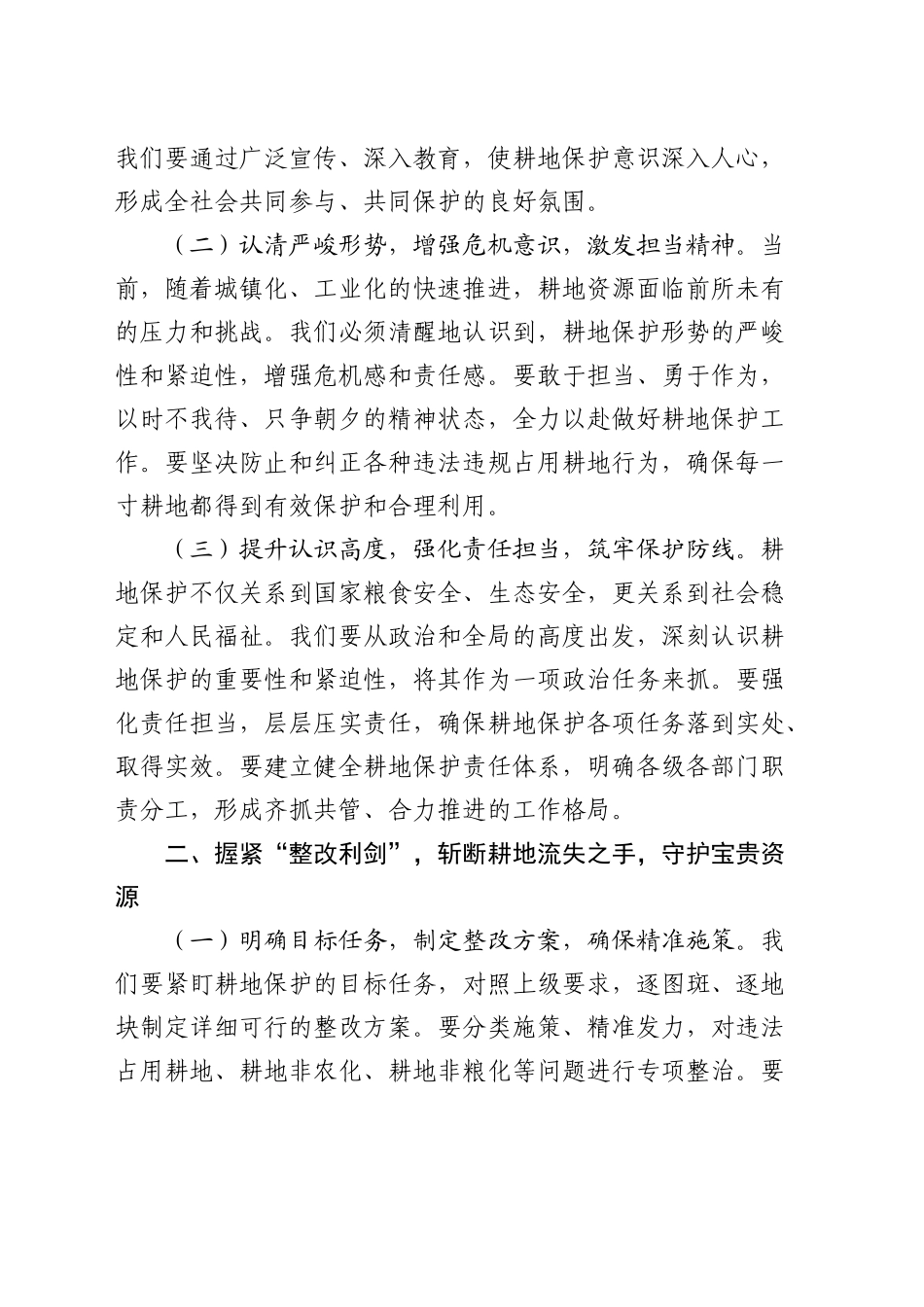 我们要通过广泛宣传、深入教育，使耕地保护意识深入人心，形成全社会共同参与、共同保护的良好氛围。

（二）认清严峻形势，增强危机意识，激发担当精神。当前，随着城镇化、工业化的快速推进，耕地资源面临前所未有的压力和挑战。我们必须清醒地认识到，耕地保护形势的严峻性和紧迫性，增强危机感和责任感。要敢于担当、勇于作为，以时不我待、只争朝夕的精神状态，全力以赴做好耕地保护工作。要坚决防止和纠正各种违法违规占用耕地行为，确保每一寸耕地都得到有效保护和合理利用。

（三）提升认识高度，强化责任担当，筑牢保护防线。耕地保护不仅关系到国家粮食安全、生态安全，更关系到社会稳定和人民福祉。我们要从政治和全局的高度出发，深刻认识耕地保护的重要性和紧迫性，将其作为一项政治任务来抓。要强化责任担当，层层压实责任，确保耕地保护各项任务落到实处、取得实效。要建立健全耕地保护责任体系，明确各级各部门职责分工，形成齐抓共管、合力推进的工作格局。

二、握紧“整改利剑”，斩断耕地流失之手，守护宝贵资源

（一）明确目标任务，制定整改方案，确保精准施策。我们要紧盯耕地保护的目标任务，对照上级要求，逐图斑、逐地块制定详细可行的整改方案。要分类施策、精准发力，对违法占用耕地、耕地非农化、耕地非粮化等问题进行专项整治。要